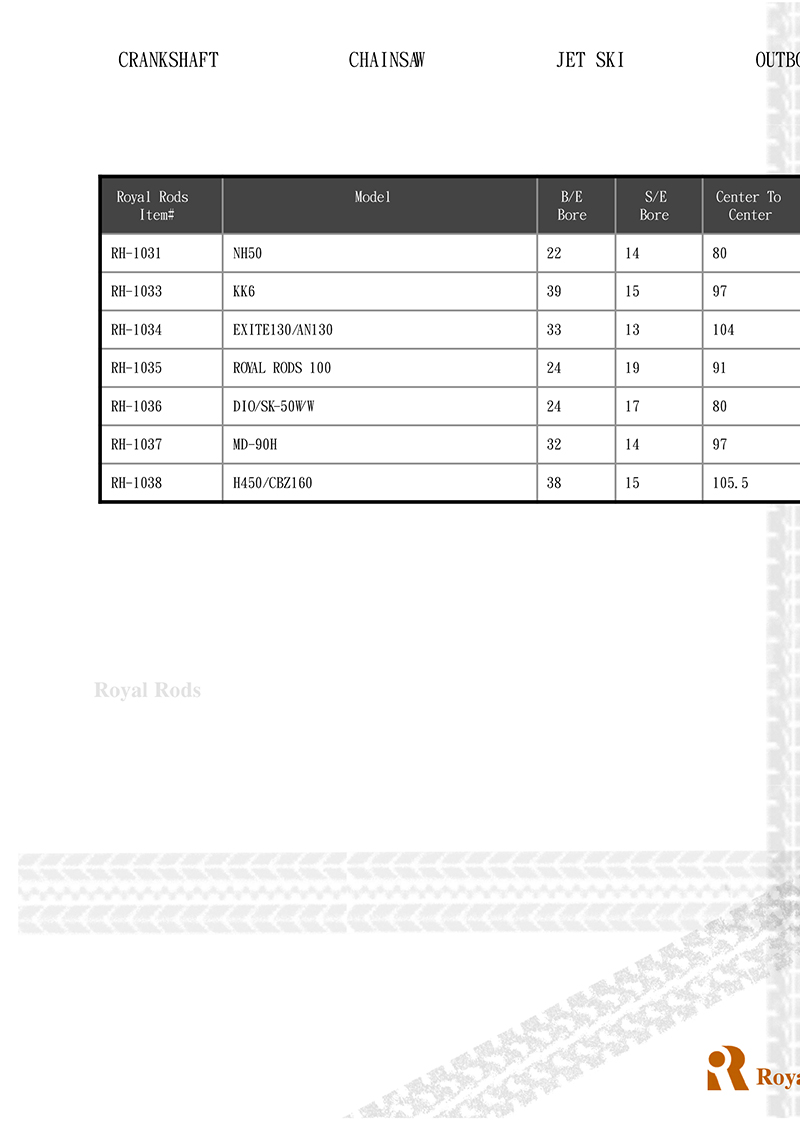 CRANKSHAFT CHAINSAW JET SKI OUTBO

| Royal Rods Item# | Model | B/E Bore | S/E Bore | Center To Center |
|---|---|---|---|---|
| RH-1031 | NH50 | 22 | 14 | 80 |
| RH-1033 | KK6 | 39 | 15 | 97 |
| RH-1034 | EXITE130/AN130 | 33 | 13 | 104 |
| RH-1035 | ROYAL RODS 100 | 24 | 19 | 91 |
| RH-1036 | DIO/SK-50W/W | 24 | 17 | 80 |
| RH-1037 | MD-90H | 32 | 14 | 97 |
| RH-1038 | H450/CBZ160 | 38 | 15 | 105.5 |

Royal Rods

Roya